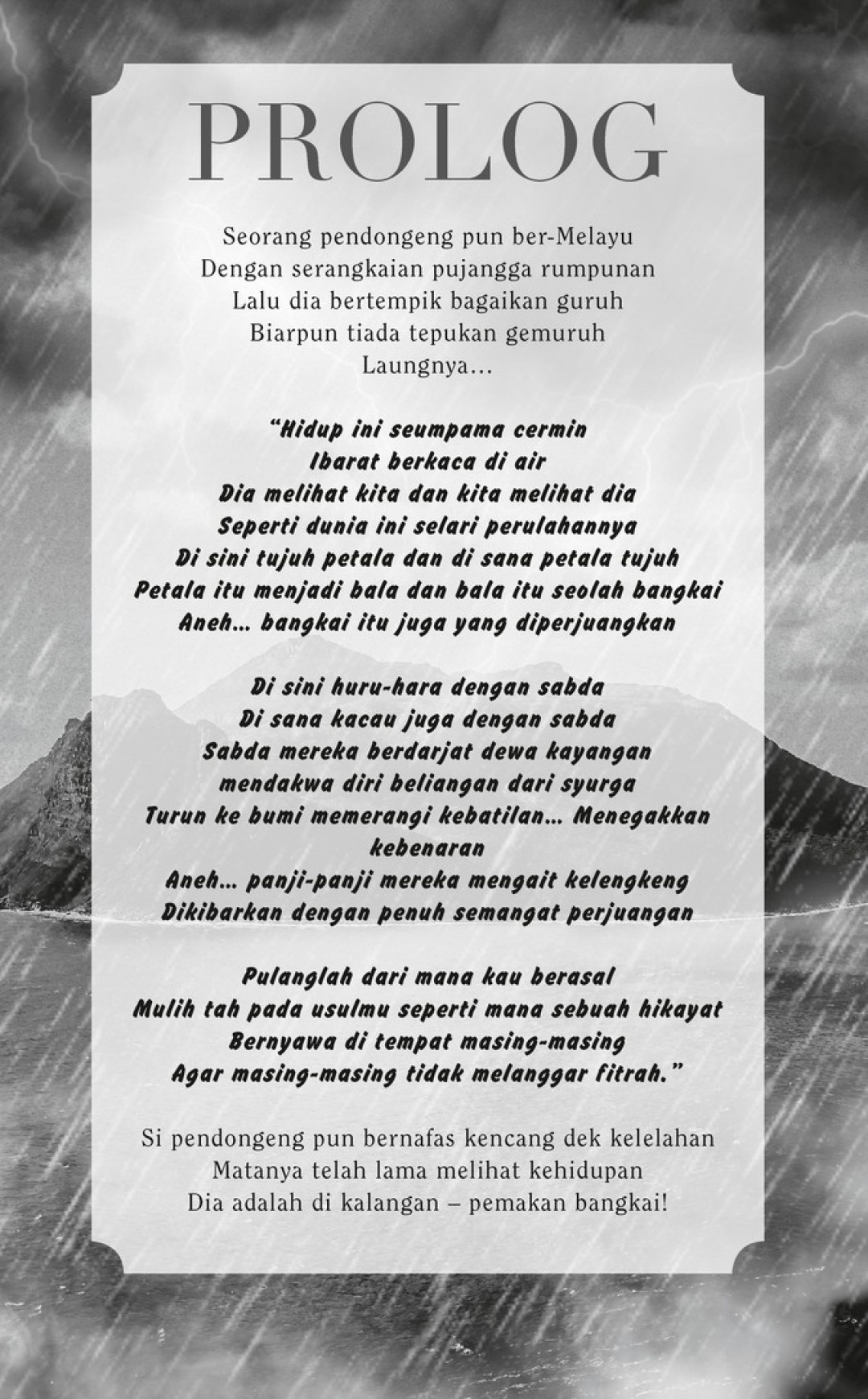 PROLOG

Seorang pendongeng pun ber-Melayu
Dengan serangkaian pujangga rumpunan
Lalu dia bertempik bagaikan guruh
Biarpun tiada tepukan gemuruh
Laungnya…

"Hidup ini seumpama cermin
Ibarat berkaca di air
Dia melihat kita dan kita melihat dia
Seperti dunia ini selari perulahannya
Di sini tujuh petala dan di sana petala tujuh
Petala itu menjadi bala dan bala itu seolah bangkai
Aneh… bangkai itu juga yang diperjuangkan

Di sini huru-hara dengan sabda
Di sana kacau juga dengan sabda
Sabda mereka berdarjat dewa kayangan
mendakwa diri beliangan dari syurga
Turun ke bumi memerangi kebatilan… Menegakkan kebenaran
Aneh… panji-panji mereka mengait kelengkeng
Dikibarkan dengan penuh semangat perjuangan

Pulanglah dari mana kau berasal
Mulih tah pada usulmu seperti mana sebuah hikayat
Bernyawa di tempat masing-masing
Agar masing-masing tidak melanggar fitrah."

Si pendongeng pun bernafas kencang dek kelelahan
Matanya telah lama melihat kehidupan
Dia adalah di kalangan – pemakan bangkai!